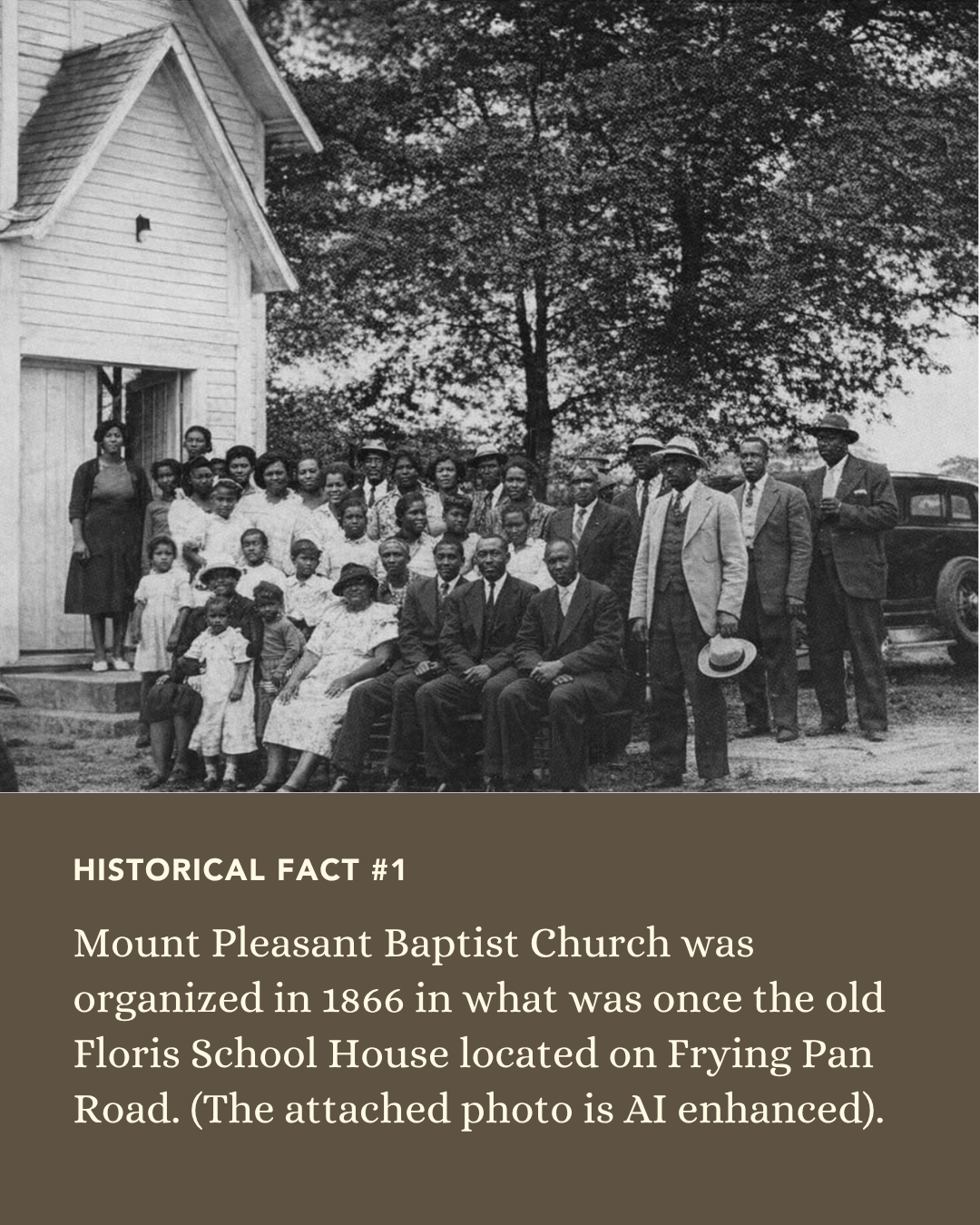 HISTORICAL FACT #1

Mount Pleasant Baptist Church was organized in 1866 in what was once the old Floris School House located on Frying Pan Road. (The attached photo is AI enhanced).